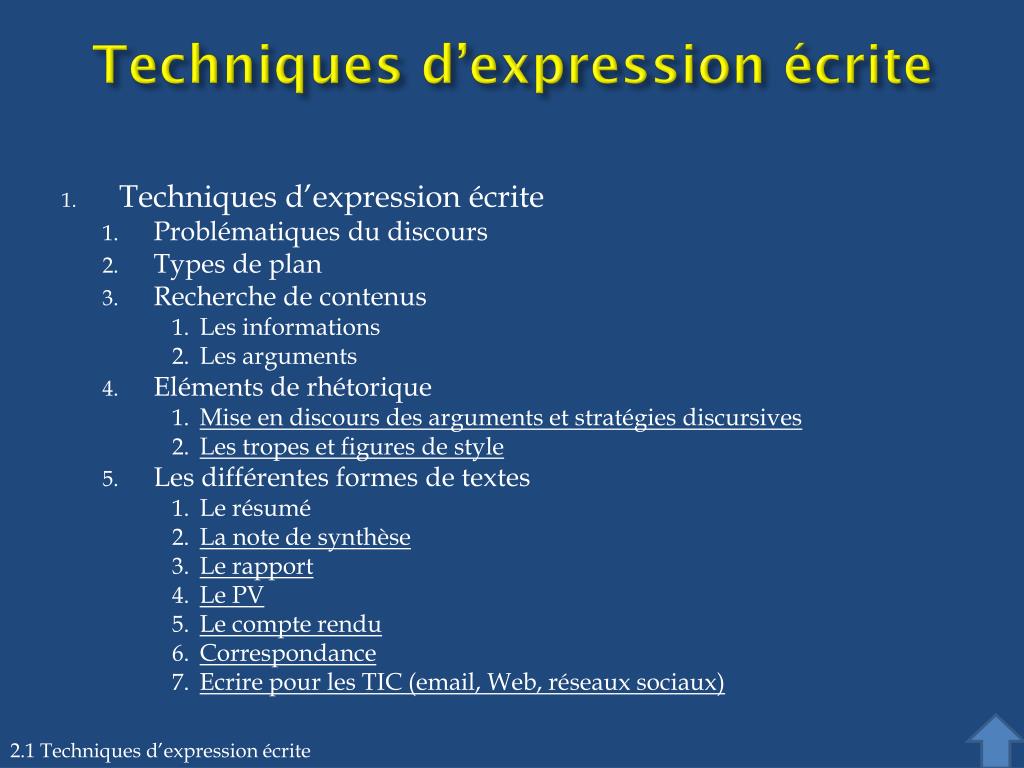 Techniques d’expression écrite

1. Techniques d’expression écrite
   1. Problématiques du discours
   2. Types de plan
   3. Recherche de contenus
      1. Les informations
      2. Les arguments
   4. Eléments de rhétorique
      1. Mise en discours des arguments et stratégies discursives
      2. Les tropes et figures de style
   5. Les différentes formes de textes
      1. Le résumé
      2. La note de synthèse
      3. Le rapport
      4. Le PV
      5. Le compte rendu
      6. Correspondance
      7. Ecrire pour les TIC (email, Web, réseaux sociaux)

2.1 Techniques d’expression écrite